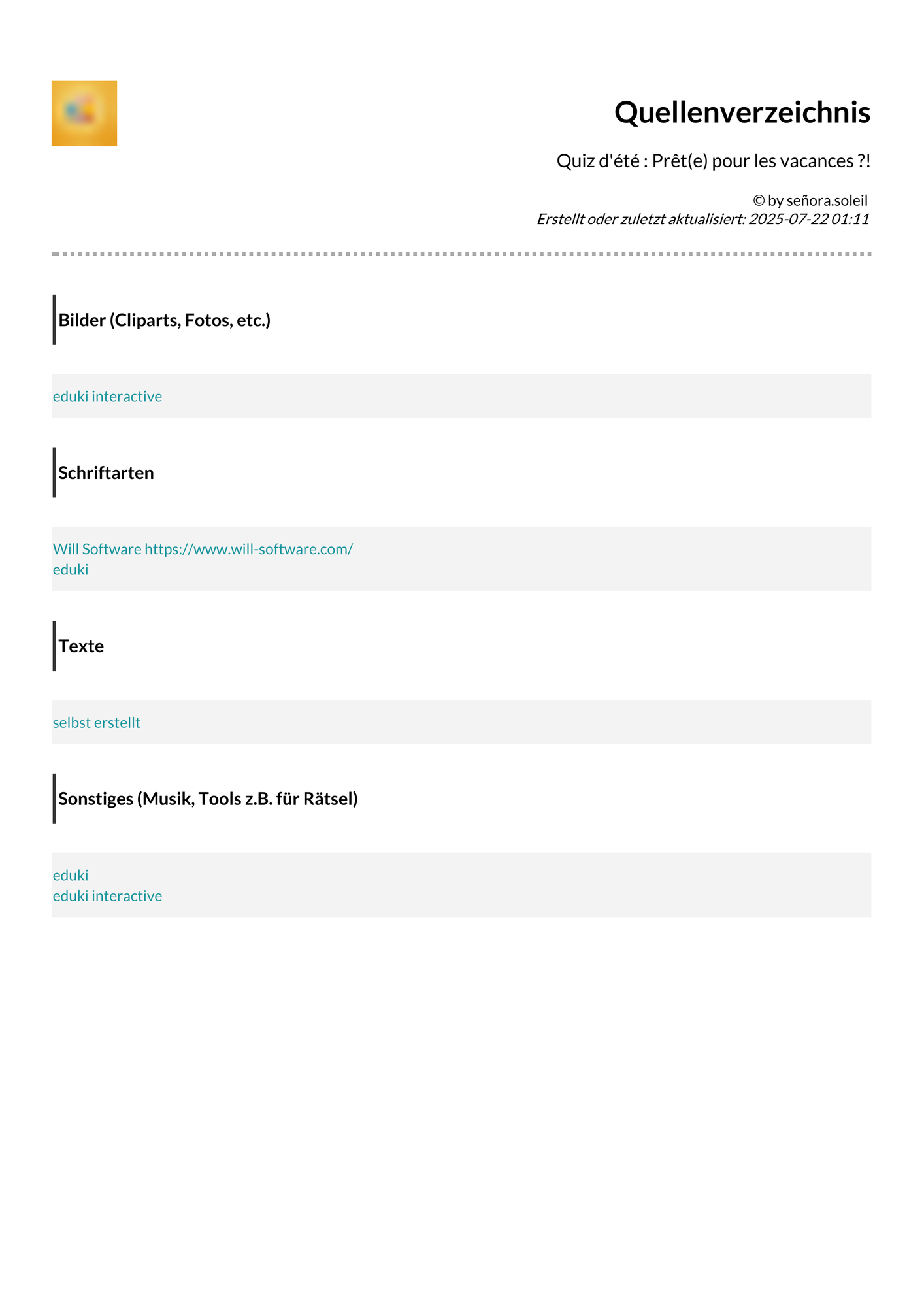 Quellenverzeichnis

Quiz d'été : Prêt(e) pour les vacances ?!

© by señora.soleil
Erstellt oder zuletzt aktualisiert: 2025-07-22 01:11

Bilder (Cliparts, Fotos, etc.)

eduki interactive

Schriftarten

Will Software https://www.will-software.com/
eduki

Texte

selbst erstellt

Sonstiges (Musik, Tools z.B. für Rätsel)

eduki
eduki interactive